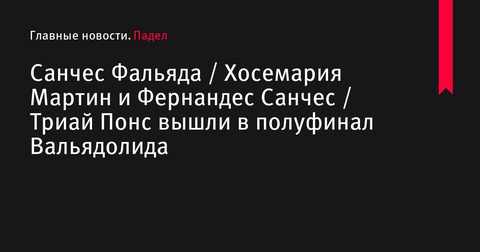 Главные новости. Падел

Санчес Фальяда / Хосемария Мартин и Фернандес Санчес / Триай Понс вышли в полуфинал Вальядолида